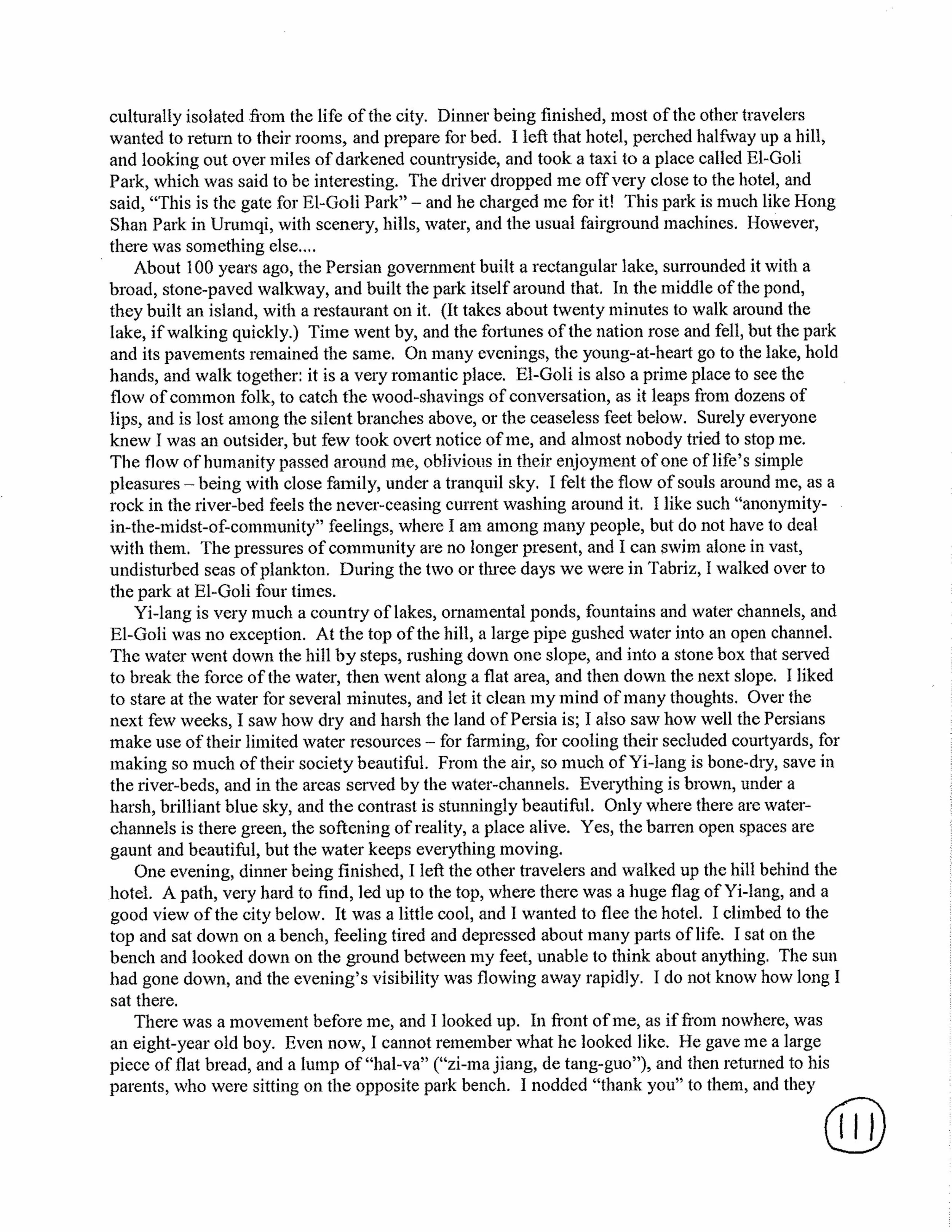 culturally isolated from the life of the city. Dinner being finished, most of the other travelers wanted to return to their rooms, and prepare for bed. I left that hotel, perched halfway up a hill, and looking out over miles of darkened countryside, and took a taxi to a place called El-Goli Park, which was said to be interesting. The driver dropped me off very close to the hotel, and said, "This is the gate for El-Goli Park" – and he charged me for it! This park is much like Hong Shan Park in Urumqi, with scenery, hills, water, and the usual fairground machines. However, there was something else....

About 100 years ago, the Persian government built a rectangular lake, surrounded it with a broad, stone-paved walkway, and built the park itself around that. In the middle of the pond, they built an island, with a restaurant on it. (It takes about twenty minutes to walk around the lake, if walking quickly.) Time went by, and the fortunes of the nation rose and fell, but the park and its pavements remained the same. On many evenings, the young-at-heart go to the lake, hold hands, and walk together: it is a very romantic place. El-Goli is also a prime place to see the flow of common folk, to catch the wood-shavings of conversation, as it leaps from dozens of lips, and is lost among the silent branches above, or the ceaseless feet below. Surely everyone knew I was an outsider, but few took overt notice of me, and almost nobody tried to stop me. The flow of humanity passed around me, oblivious in their enjoyment of one of life's simple pleasures – being with close family, under a tranquil sky. I felt the flow of souls around me, as a rock in the river-bed feels the never-ceasing current washing around it. I like such "anonymity-in-the-midst-of-community" feelings, where I am among many people, but do not have to deal with them. The pressures of community are no longer present, and I can swim alone in vast, undisturbed seas of plankton. During the two or three days we were in Tabriz, I walked over to the park at El-Goli four times.

Yi-lang is very much a country of lakes, ornamental ponds, fountains and water channels, and El-Goli was no exception. At the top of the hill, a large pipe gushed water into an open channel. The water went down the hill by steps, rushing down one slope, and into a stone box that served to break the force of the water, then went along a flat area, and then down the next slope. I liked to stare at the water for several minutes, and let it clean my mind of many thoughts. Over the next few weeks, I saw how dry and harsh the land of Persia is; I also saw how well the Persians make use of their limited water resources – for farming, for cooling their secluded courtyards, for making so much of their society beautiful. From the air, so much of Yi-lang is bone-dry, save in the river-beds, and in the areas served by the water-channels. Everything is brown, under a harsh, brilliant blue sky, and the contrast is stunningly beautiful. Only where there are water-channels is there green, the softening of reality, a place alive. Yes, the barren open spaces are gaunt and beautiful, but the water keeps everything moving.

One evening, dinner being finished, I left the other travelers and walked up the hill behind the hotel. A path, very hard to find, led up to the top, where there was a huge flag of Yi-lang, and a good view of the city below. It was a little cool, and I wanted to flee the hotel. I climbed to the top and sat down on a bench, feeling tired and depressed about many parts of life. I sat on the bench and looked down on the ground between my feet, unable to think about anything. The sun had gone down, and the evening's visibility was flowing away rapidly. I do not know how long I sat there.

There was a movement before me, and I looked up. In front of me, as if from nowhere, was an eight-year old boy. Even now, I cannot remember what he looked like. He gave me a large piece of flat bread, and a lump of "hal-va" ("zi-ma jiang, de tang-guo"), and then returned to his parents, who were sitting on the opposite park bench. I nodded "thank you" to them, and they

111